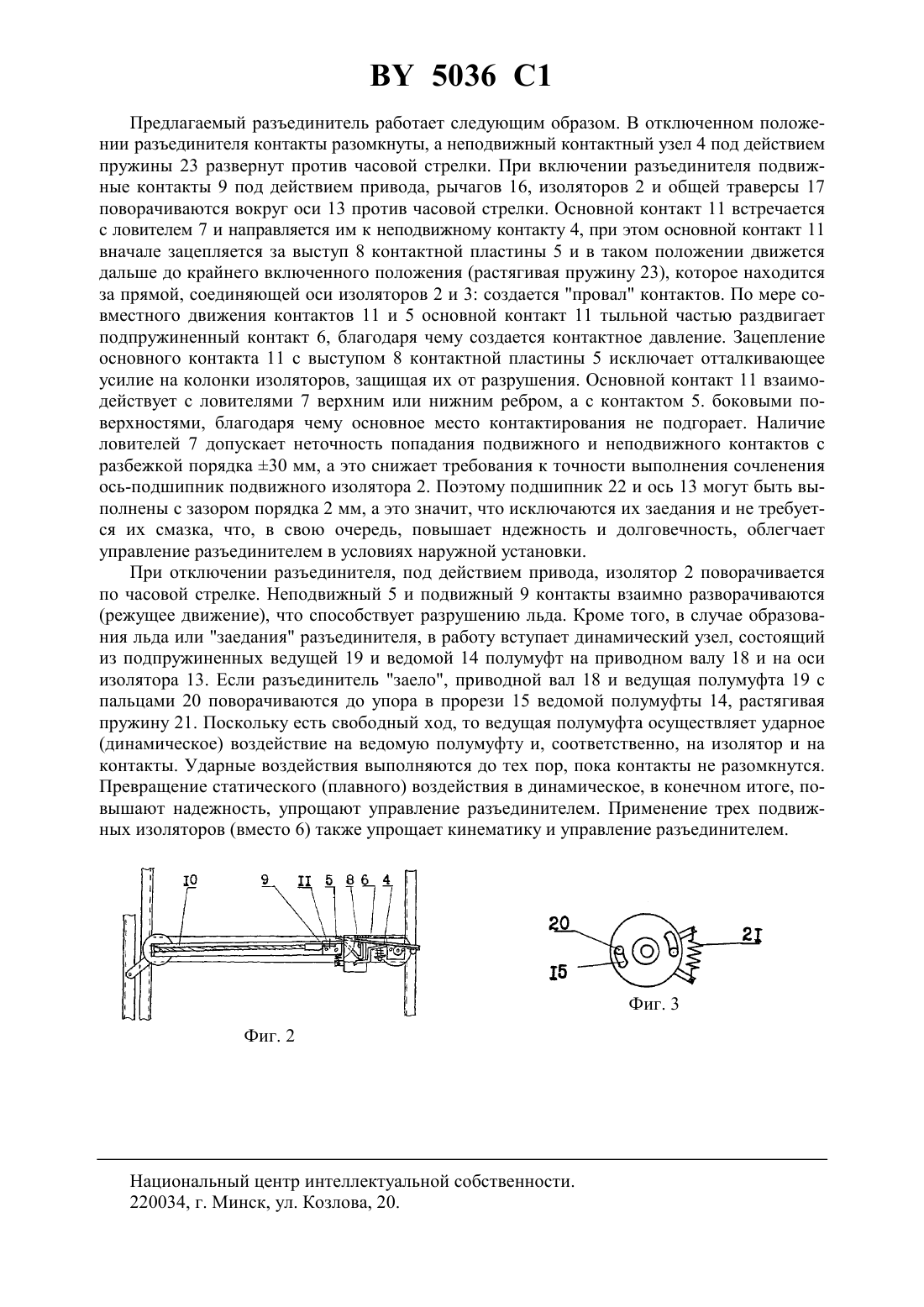 BY 5036 C1

Предлагаемый разъединитель работает следующим образом. В отключенном положении разъединителя контакты разомкнуты, а неподвижный контактный узел 4 под действием пружины 23 развернут против часовой стрелки. При включении разъединителя подвижные контакты 9 под действием привода, рычагов 16, изоляторов 2 и общей траверсы 17 поворачиваются вокруг оси 13 против часовой стрелки. Основной контакт 11 встречается с ловителем 7 и направляется им к неподвижному контакту 4, при этом основной контакт 11 вначале зацепляется за выступ 8 контактной пластины 5 и в таком положении движется дальше до крайнего включенного положения (растягивая пружину 23), которое находится за прямой, соединяющей оси изоляторов 2 и 3: создается "провал" контактов. По мере совместного движения контактов 11 и 5 основной контакт 11 тыльной частью раздвигает подпружиненный контакт 6, благодаря чему создается контактное давление. Зацепление основного контакта 11 с выступом 8 контактной пластины 5 исключает отталкивающее усилие на колонки изоляторов, защищая их от разрушения. Основной контакт 11 взаимодействует с ловителями 7 верхним или нижним ребром, а с контактом 5. боковыми поверхностями, благодаря чему основное место контактирования не подгорает. Наличие ловителей 7 допускает неточность попадания подвижного и неподвижного контактов с разбежкой порядка ±30 мм, а это снижает требования к точности выполнения сочленения ось-подшипник подвижного изолятора 2. Поэтому подшипник 22 и ось 13 могут быть выполнены с зазором порядка 2 мм, а это значит, что исключаются их заедания и не требуется их смазка, что, в свою очередь, повышает ндежность и долговечность, облегчает управление разъединителем в условиях наружной установки.

При отключении разъединителя, под действием привода, изолятор 2 поворачивается по часовой стрелке. Неподвижный 5 и подвижный 9 контакты взаимно разворачиваются (режущее движение), что способствует разрушению льда. Кроме того, в случае образования льда или "заедания" разъединителя, в работу вступает динамический узел, состоящий из подпружиненных ведущей 19 и ведомой 14 полумуфт на приводном валу 18 и на оси изолятора 13. Если разъединитель "заело", приводной вал 18 и ведущая полумуфта 19 с пальцами 20 поворачиваются до упора в прорези 15 ведомой полумуфты 14, растягивая пружину 21. Поскольку есть свободный ход, то ведущая полумуфта осуществляет ударное (динамическое) воздействие на ведомую полумуфту и, соответственно, на изолятор и на контакты. Ударные воздействия выполняются до тех пор, пока контакты не разомкнутся. Превращение статического (плавного) воздействия в динамическое, в конечном итоге, повышают надежность, упрощают управление разъединителем. Применение трех подвижных изоляторов (вместо 6) также упрощает кинематику и управление разъединителем.

10 9 11 5 8 6 4

Фиг. 2

20 21 15

Фиг. 3

Национальный центр интеллектуальной собственности.
220034, г. Минск, ул. Козлова, 20.